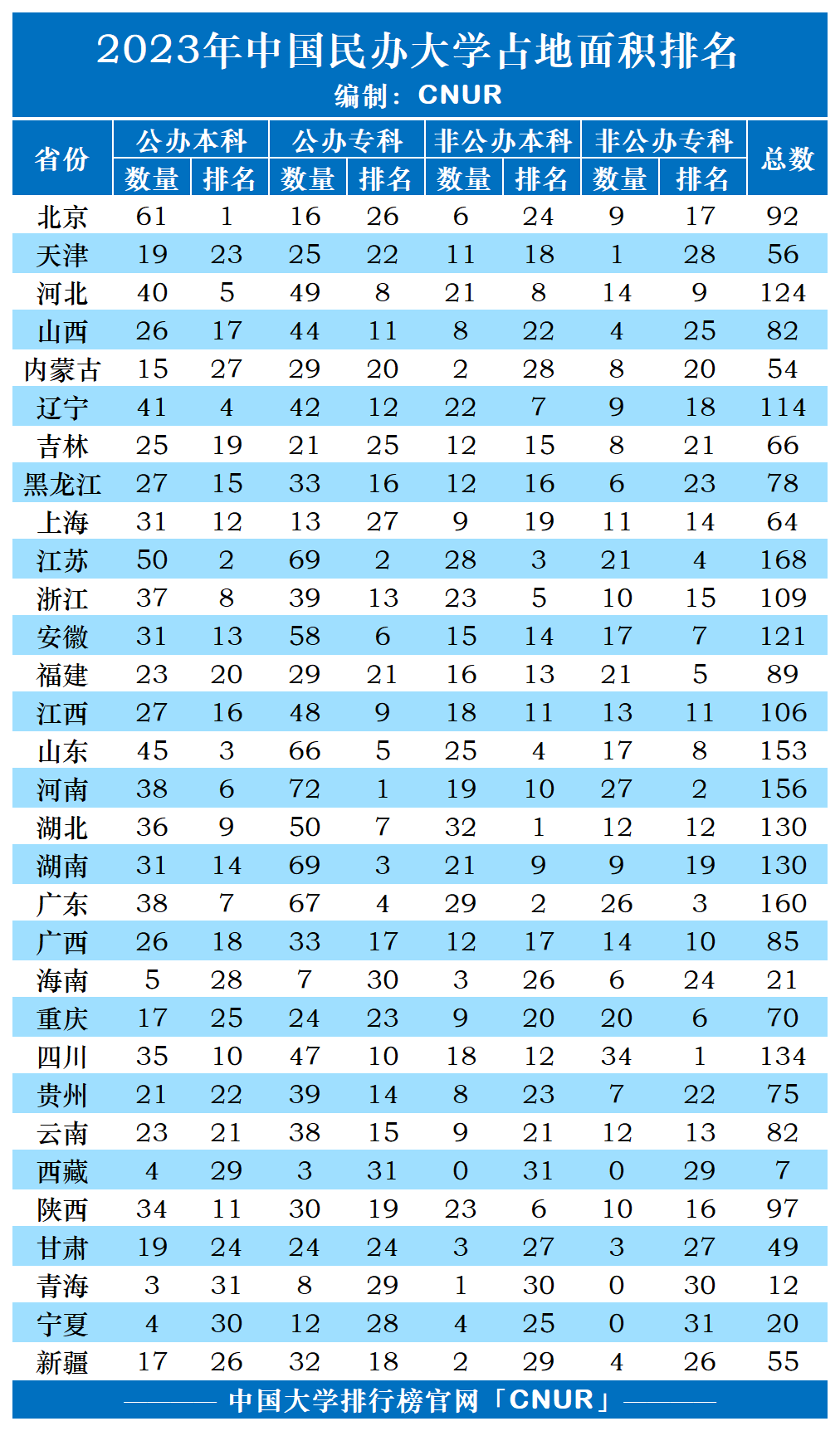 2023年中国民办大学占地面积排名
编制：CNUR

| 省份 | 公办本科 数量 | 公办本科 排名 | 公办专科 数量 | 公办专科 排名 | 非公办本科 数量 | 非公办本科 排名 | 非公办专科 数量 | 非公办专科 排名 | 总数 |
|---|---|---|---|---|---|---|---|---|---|
| 北京 | 61 | 1 | 16 | 26 | 6 | 24 | 9 | 17 | 92 |
| 天津 | 19 | 23 | 25 | 22 | 11 | 18 | 1 | 28 | 56 |
| 河北 | 40 | 5 | 49 | 8 | 21 | 8 | 14 | 9 | 124 |
| 山西 | 26 | 17 | 44 | 11 | 8 | 22 | 4 | 25 | 82 |
| 内蒙古 | 15 | 27 | 29 | 20 | 2 | 28 | 8 | 20 | 54 |
| 辽宁 | 41 | 4 | 42 | 12 | 22 | 7 | 9 | 18 | 114 |
| 吉林 | 25 | 19 | 21 | 25 | 12 | 15 | 8 | 21 | 66 |
| 黑龙江 | 27 | 15 | 33 | 16 | 12 | 16 | 6 | 23 | 78 |
| 上海 | 31 | 12 | 13 | 27 | 9 | 19 | 11 | 14 | 64 |
| 江苏 | 50 | 2 | 69 | 2 | 28 | 3 | 21 | 4 | 168 |
| 浙江 | 37 | 8 | 39 | 13 | 23 | 5 | 10 | 15 | 109 |
| 安徽 | 31 | 13 | 58 | 6 | 15 | 14 | 17 | 7 | 121 |
| 福建 | 23 | 20 | 29 | 21 | 16 | 13 | 21 | 5 | 89 |
| 江西 | 27 | 16 | 48 | 9 | 18 | 11 | 13 | 11 | 106 |
| 山东 | 45 | 3 | 66 | 5 | 25 | 4 | 17 | 8 | 153 |
| 河南 | 38 | 6 | 72 | 1 | 19 | 10 | 27 | 2 | 156 |
| 湖北 | 36 | 9 | 50 | 7 | 32 | 1 | 12 | 12 | 130 |
| 湖南 | 31 | 14 | 69 | 3 | 21 | 9 | 9 | 19 | 130 |
| 广东 | 38 | 7 | 67 | 4 | 29 | 2 | 26 | 3 | 160 |
| 广西 | 26 | 18 | 33 | 17 | 12 | 17 | 14 | 10 | 85 |
| 海南 | 5 | 28 | 7 | 30 | 3 | 26 | 6 | 24 | 21 |
| 重庆 | 17 | 25 | 24 | 23 | 9 | 20 | 20 | 6 | 70 |
| 四川 | 35 | 10 | 47 | 10 | 18 | 12 | 34 | 1 | 134 |
| 贵州 | 21 | 22 | 39 | 14 | 8 | 23 | 7 | 22 | 75 |
| 云南 | 23 | 21 | 38 | 15 | 9 | 21 | 12 | 13 | 82 |
| 西藏 | 4 | 29 | 3 | 31 | 0 | 31 | 0 | 29 | 7 |
| 陕西 | 34 | 11 | 30 | 19 | 23 | 6 | 10 | 16 | 97 |
| 甘肃 | 19 | 24 | 24 | 24 | 3 | 27 | 3 | 27 | 49 |
| 青海 | 3 | 31 | 8 | 29 | 1 | 30 | 0 | 30 | 12 |
| 宁夏 | 4 | 30 | 12 | 28 | 4 | 25 | 0 | 31 | 20 |
| 新疆 | 17 | 26 | 32 | 18 | 2 | 29 | 4 | 26 | 55 |

中国大学排行榜官网「CNUR」